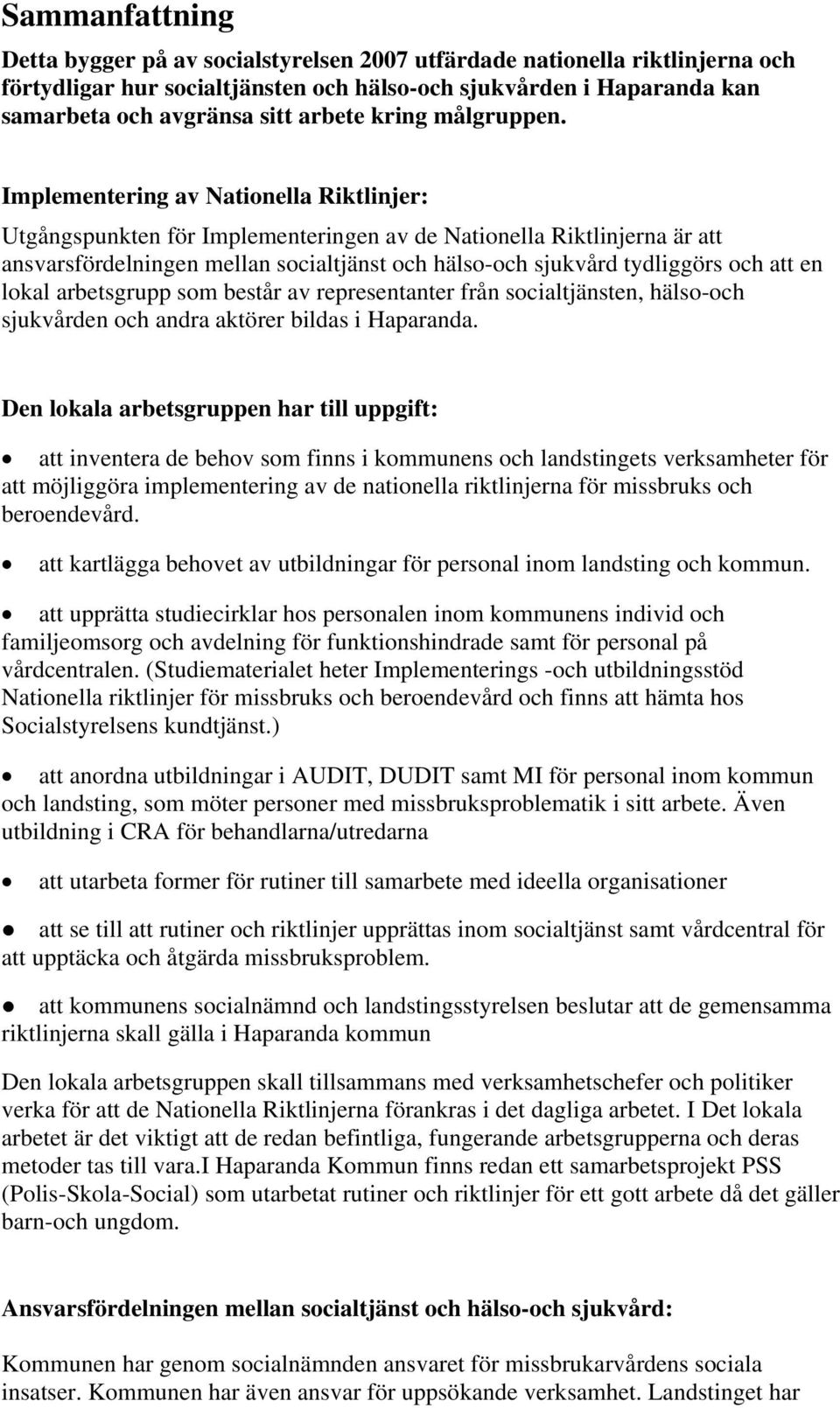 Sammanfattning

Detta bygger på av socialstyrelsen 2007 utfärdade nationella riktlinjerna och förtydligar hur socialtjänsten och hälso-och sjukvården i Haparanda kan samarbeta och avgränsa sitt arbete kring målgruppen.

Implementering av Nationella Riktlinjer:

Utgångspunkten för Implementeringen av de Nationella Riktlinjerna är att ansvarsfördelningen mellan socialtjänst och hälso-och sjukvård tydliggörs och att en lokal arbetsgrupp som består av representanter från socialtjänsten, hälso-och sjukvården och andra aktörer bildas i Haparanda.

Den lokala arbetsgruppen har till uppgift:

• att inventera de behov som finns i kommunens och landstingets verksamheter för att möjliggöra implementering av de nationella riktlinjerna för missbruks och beroendevård.

• att kartlägga behovet av utbildningar för personal inom landsting och kommun.

• att upprätta studiecirklar hos personalen inom kommunens individ och familjeomsorg och avdelning för funktionshindrade samt för personal på vårdcentralen. (Studiematerialet heter Implementerings -och utbildningsstöd Nationella riktlinjer för missbruks och beroendevård och finns att hämta hos Socialstyrelsens kundtjänst.)

• att anordna utbildningar i AUDIT, DUDIT samt MI för personal inom kommun och landsting, som möter personer med missbruksproblematik i sitt arbete. Även utbildning i CRA för behandlarna/utredarna

• att utarbeta former för rutiner till samarbete med ideella organisationer

• att se till att rutiner och riktlinjer upprättas inom socialtjänst samt vårdcentral för att upptäcka och åtgärda missbruksproblem.

• att kommunens socialnämnd och landstingsstyrelsen beslutar att de gemensamma riktlinjerna skall gälla i Haparanda kommun

Den lokala arbetsgruppen skall tillsammans med verksamhetschefer och politiker verka för att de Nationella Riktlinjerna förankras i det dagliga arbetet. I Det lokala arbetet är det viktigt att de redan befintliga, fungerande arbetsgrupperna och deras metoder tas till vara.I Haparanda Kommun finns redan ett samarbetsprojekt PSS (Polis-Skola-Social) som utarbetat rutiner och riktlinjer för ett gott arbete då det gäller barn-och ungdom.

Ansvarsfördelningen mellan socialtjänst och hälso-och sjukvård:

Kommunen har genom socialnämnden ansvaret för missbrukarvårdens sociala insatser. Kommunen har även ansvar för uppsökande verksamhet. Landstinget har